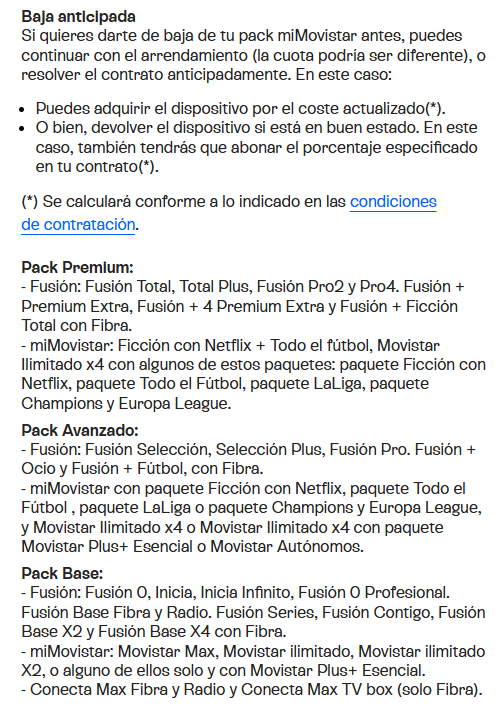 **Baja anticipada**
Si quieres darte de baja de tu pack miMovistar antes, puedes continuar con el arrendamiento (la cuota podría ser diferente), o resolver el contrato anticipadamente. En este caso:

- Puedes adquirir el dispositivo por el coste actualizado(*).
- O bien, devolver el dispositivo si está en buen estado. En este caso, también tendrás que abonar el porcentaje especificado en tu contrato(*).

(*) Se calculará conforme a lo indicado en las condiciones de contratación.

**Pack Premium:**
- Fusión: Fusión Total, Total Plus, Fusión Pro2 y Pro4. Fusión + Premium Extra, Fusión + 4 Premium Extra y Fusión + Ficción Total con Fibra.
- miMovistar: Ficción con Netflix + Todo el fútbol, Movistar Ilimitado x4 con algunos de estos paquetes: paquete Ficción con Netflix, paquete Todo el Fútbol, paquete LaLiga, paquete Champions y Europa League.

**Pack Avanzado:**
- Fusión: Fusión Selección, Selección Plus, Fusión Pro. Fusión + Ocio y Fusión + Fútbol, con Fibra.
- miMovistar con paquete Ficción con Netflix, paquete Todo el Fútbol , paquete LaLiga o paquete Champions y Europa League, y Movistar Ilimitado x4 o Movistar Ilimitado x4 con paquete Movistar Plus+ Esencial o Movistar Autónomos.

**Pack Base:**
- Fusión: Fusión 0, Inicia, Inicia Infinito, Fusión 0 Profesional. Fusión Base Fibra y Radio. Fusión Series, Fusión Contigo, Fusión Base X2 y Fusión Base X4 con Fibra.
- miMovistar: Movistar Max, Movistar ilimitado, Movistar ilimitado X2, o alguno de ellos solo y con Movistar Plus+ Esencial.
- Conecta Max Fibra y Radio y Conecta Max TV box (solo Fibra).